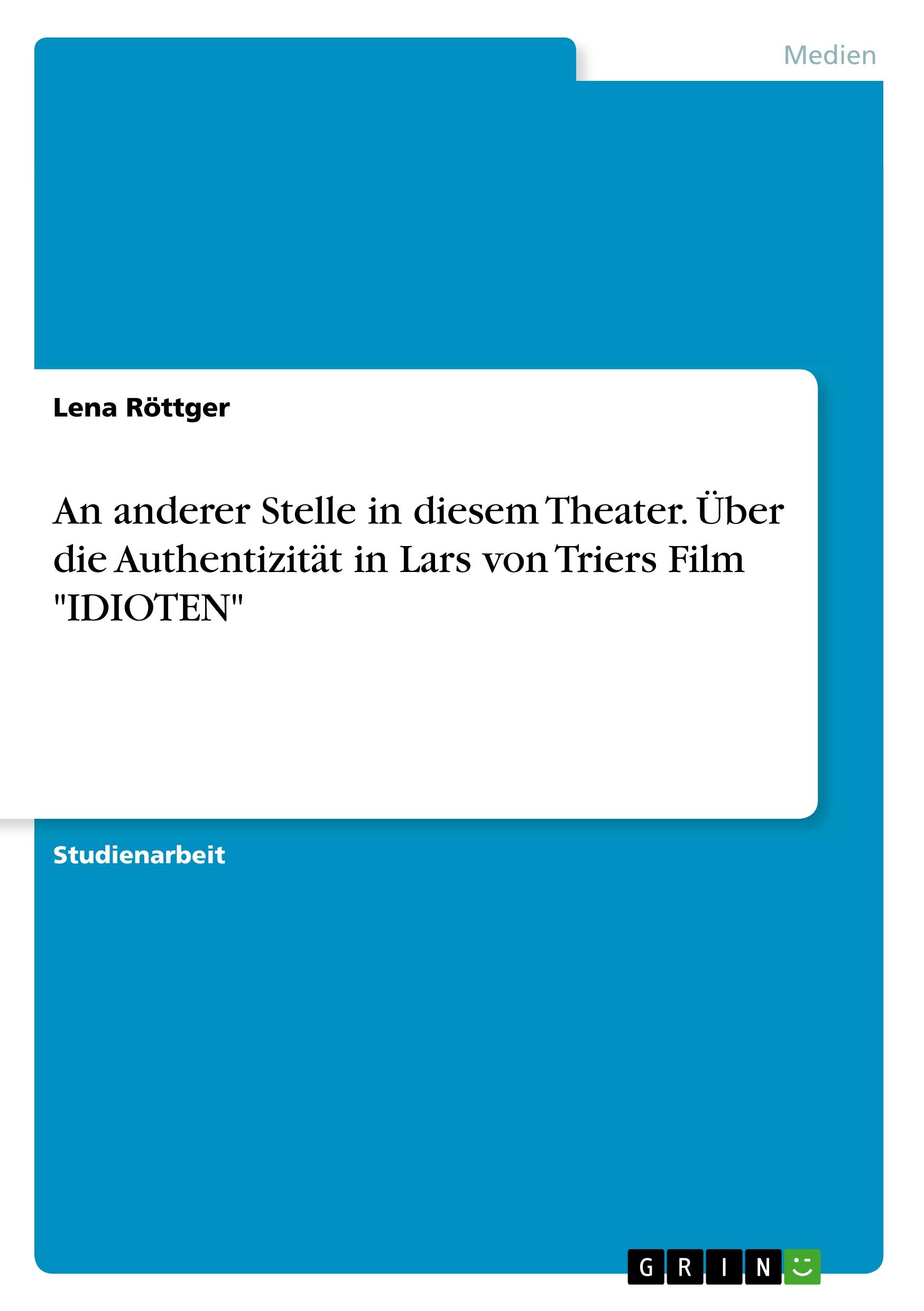 Medien

Lena Röttger

An anderer Stelle in diesem Theater. Über die Authentizität in Lars von Triers Film "IDIOTEN"

Studienarbeit

GRIN